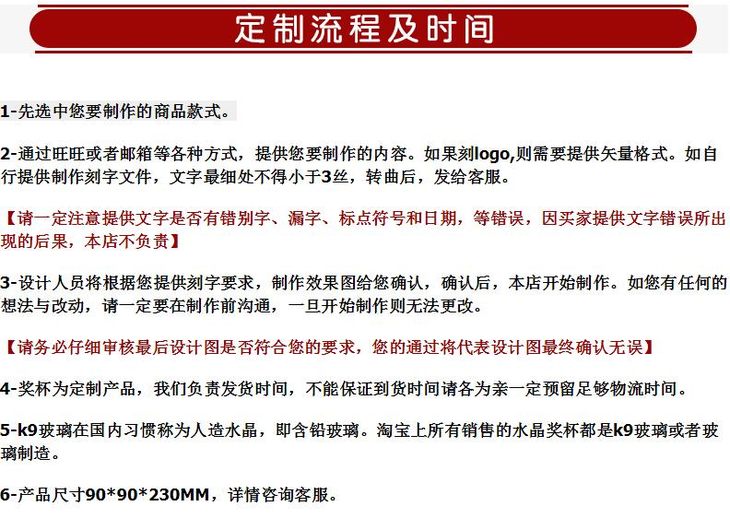 定制流程及时间

1-先选中您要制作的商品款式。

2-通过旺旺或者邮箱等各种方式，提供您要制作的内容。如果刻logo,则需要提供矢量格式。如自行提供制作刻字文件，文字最细处不得小于3丝，转曲后，发给客服。

【请一定注意提供文字是否有错别字、漏字、标点符号和日期，等错误，因买家提供文字错误所出现的后果，本店不负责】

3-设计人员将根据您提供刻字要求，制作效果图给您确认，确认后，本店开始制作。如您有任何的想法与改动，请一定要在制作前沟通，一旦开始制作则无法更改。

【请务必仔细审核最后设计图是否符合您的要求，您的通过将代表设计图最终确认无误】

4-奖杯为定制产品，我们负责发货时间，不能保证到货时间请各为亲一定预留足够物流时间。

5-k9玻璃在国内习惯称为人造水晶，即含铅玻璃。淘宝上所有销售的水晶奖杯都是k9玻璃或者玻璃制造。

6-产品尺寸90*90*230MM，详情咨询客服。